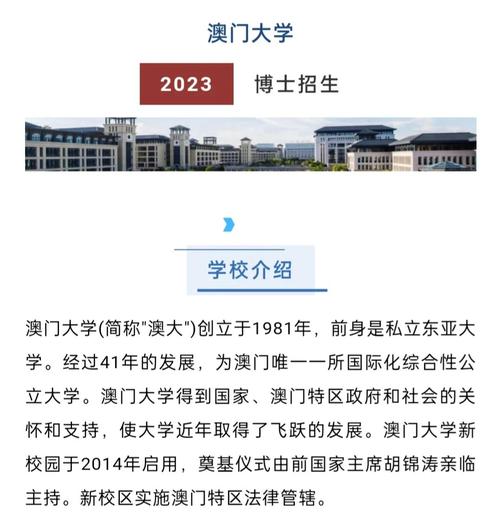 澳门大学

2023 博士招生

学校介绍

澳门大学(简称"澳大")创立于1981年，前身是私立东亚大学。经过41年的发展，为澳门唯一一所国际化综合性公立大学。澳门大学得到国家、澳门特区政府和社会的关怀和支持，使大学近年取得了飞跃的发展。澳门大学新校园于2014年启用，奠基仪式由前国家主席胡锦涛亲临主持。新校区实施澳门特区法律管辖。